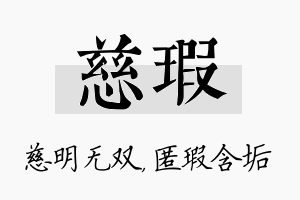 慈瑕

慈明无双，匿瑕含垢